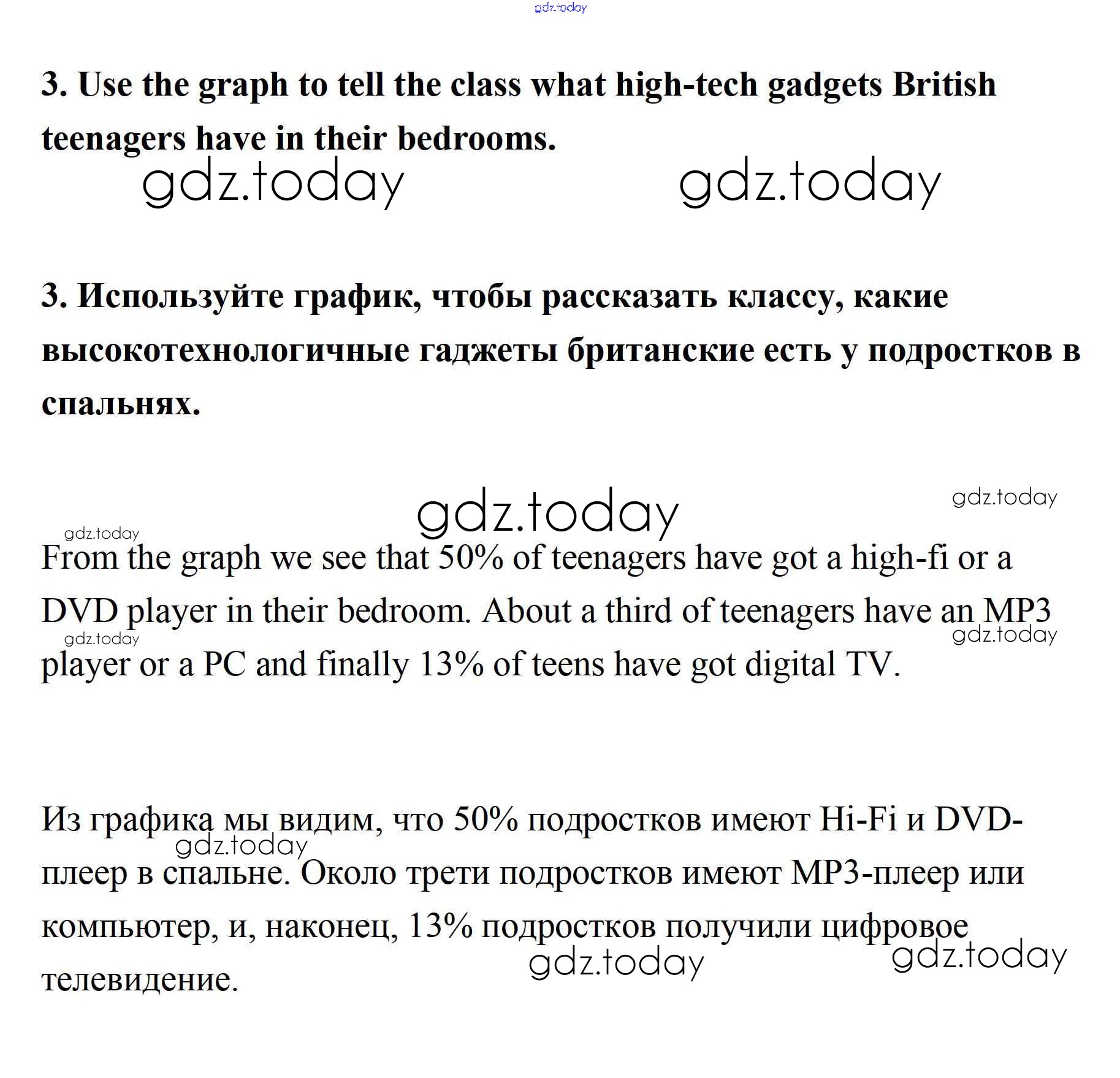 gdz.today

3. Use the graph to tell the class what high-tech gadgets British teenagers have in their bedrooms.

gdz.today gdz.today

3. Используйте график, чтобы рассказать классу, какие высокотехнологичные гаджеты британские есть у подростков в спальнях.

gdz.today gdz.today

gdz.today

From the graph we see that 50% of teenagers have got a high-fi or a DVD player in their bedroom. About a third of teenagers have an MP3 player or a PC and finally 13% of teens have got digital TV.

gdz.today gdz.today

Из графика мы видим, что 50% подростков имеют Hi-Fi и DVD-плеер в спальне. Около трети подростков имеют MP3-плеер или компьютер, и, наконец, 13% подростков получили цифровое телевидение.

gdz.today gdz.today gdz.today